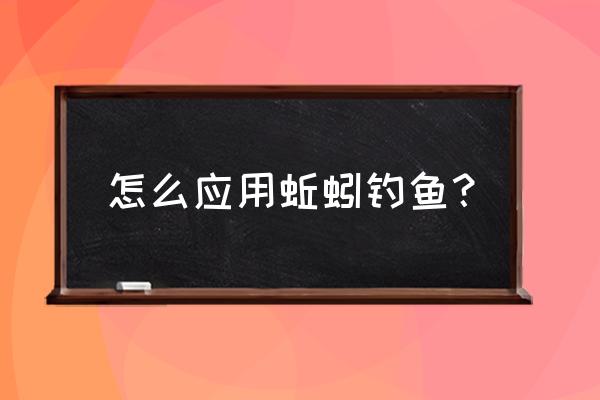 怎么应用蚯蚓钓鱼？